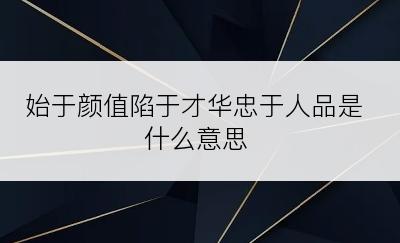 始于颜值陷于才华忠于人品是什么意思